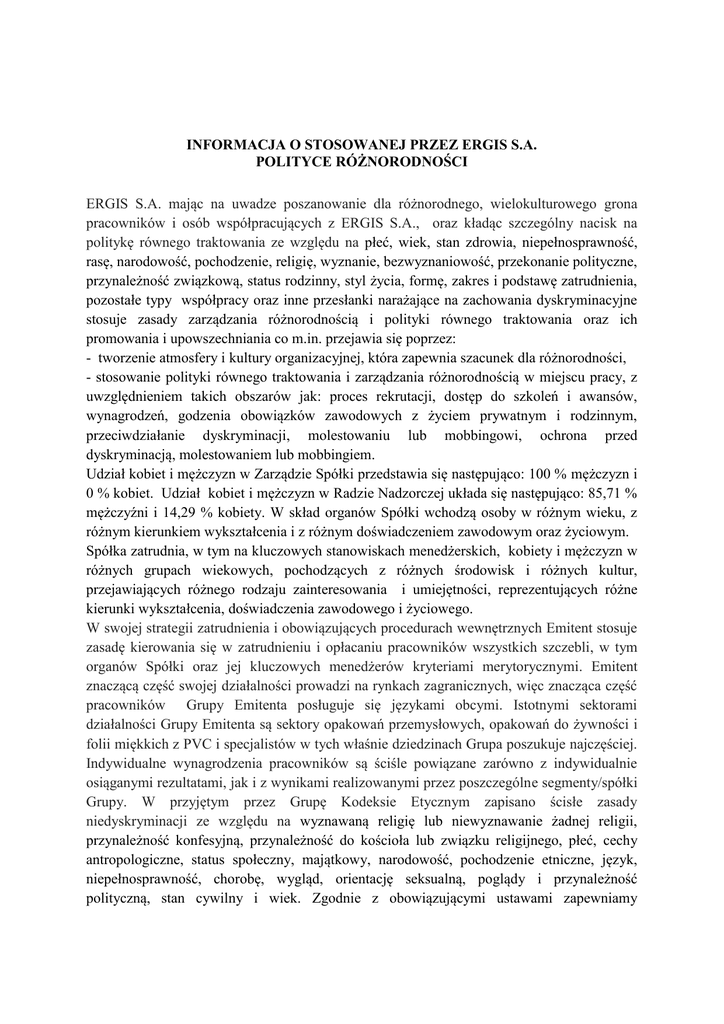 INFORMACJA O STOSOWANEJ PRZEZ ERGIS S.A.
POLITYCE RÓŻNORODNOŚCI

ERGIS S.A. mając na uwadze poszanowanie dla różnorodnego, wielokulturowego grona pracowników i osób współpracujących z ERGIS S.A., oraz kładąc szczególny nacisk na politykę równego traktowania ze względu na płeć, wiek, stan zdrowia, niepełnosprawność, rasę, narodowość, pochodzenie, religię, wyznanie, bezwyznaniowość, przekonanie polityczne, przynależność związkową, status rodzinny, styl życia, formę, zakres i podstawę zatrudnienia, pozostałe typy współpracy oraz inne przesłanki narażające na zachowania dyskryminacyjne stosuje zasady zarządzania różnorodnością i polityki równego traktowania oraz ich promowania i upowszechniania co m.in. przejawia się poprzez:
- tworzenie atmosfery i kultury organizacyjnej, która zapewnia szacunek dla różnorodności,
- stosowanie polityki równego traktowania i zarządzania różnorodnością w miejscu pracy, z uwzględnieniem takich obszarów jak: proces rekrutacji, dostęp do szkoleń i awansów, wynagrodzeń, godzenia obowiązków zawodowych z życiem prywatnym i rodzinnym, przeciwdziałanie dyskryminacji, molestowaniu lub mobbingowi, ochrona przed dyskryminacją, molestowaniem lub mobbingiem.
Udział kobiet i mężczyzn w Zarządzie Spółki przedstawia się następująco: 100 % mężczyzn i 0 % kobiet. Udział kobiet i mężczyzn w Radzie Nadzorczej układa się następująco: 85,71 % mężczyźni i 14,29 % kobiety. W skład organów Spółki wchodzą osoby w różnym wieku, z różnym kierunkiem wykształcenia i z różnym doświadczeniem zawodowym oraz życiowym.
Spółka zatrudnia, w tym na kluczowych stanowiskach menedżerskich, kobiety i mężczyzn w różnych grupach wiekowych, pochodzących z różnych środowisk i różnych kultur, przejawiających różnego rodzaju zainteresowania i umiejętności, reprezentujących różne kierunki wykształcenia, doświadczenia zawodowego i życiowego.
W swojej strategii zatrudnienia i obowiązujących procedurach wewnętrznych Emitent stosuje zasadę kierowania się w zatrudnieniu i opłacaniu pracowników wszystkich szczebli, w tym organów Spółki oraz jej kluczowych menedżerów kryteriami merytorycznymi. Emitent znaczącą część swojej działalności prowadzi na rynkach zagranicznych, więc znacząca część pracowników Grupy Emitenta posługuje się językami obcymi. Istotnymi sektorami działalności Grupy Emitenta są sektory opakowań przemysłowych, opakowań do żywności i folii miękkich z PVC i specjalistów w tych właśnie dziedzinach Grupa poszukuje najczęściej. Indywidualne wynagrodzenia pracowników są ściśle powiązane zarówno z indywidualnie osiąganymi rezultatami, jak i z wynikami realizowanymi przez poszczególne segmenty/spółki Grupy. W przyjętym przez Grupę Kodeksie Etycznym zapisano ścisłe zasady niedyskryminacji ze względu na wyznawaną religię lub niewyznawanie żadnej religii, przynależność konfesyjną, przynależność do kościoła lub związku religijnego, płeć, cechy antropologiczne, status społeczny, majątkowy, narodowość, pochodzenie etniczne, język, niepełnosprawność, chorobę, wygląd, orientację seksualną, poglądy i przynależność polityczną, stan cywilny i wiek. Zgodnie z obowiązującymi ustawami zapewniamy